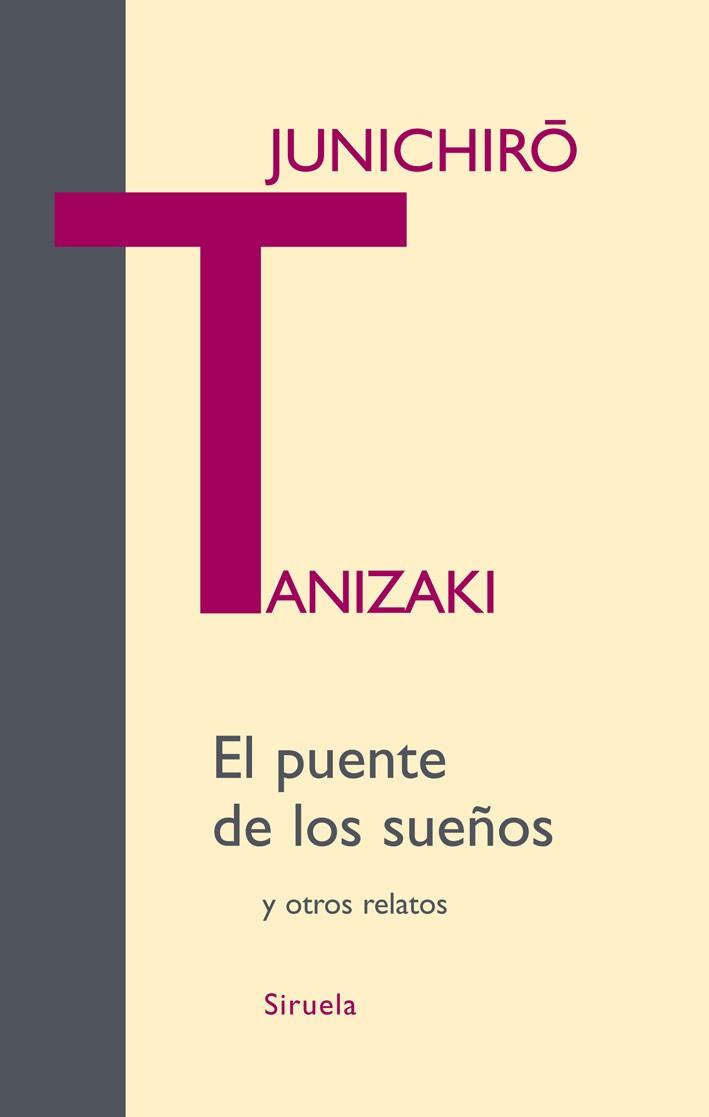 JUNICHIRŌ

TANIZAKI

El puente de los sueños

y otros relatos

Siruela